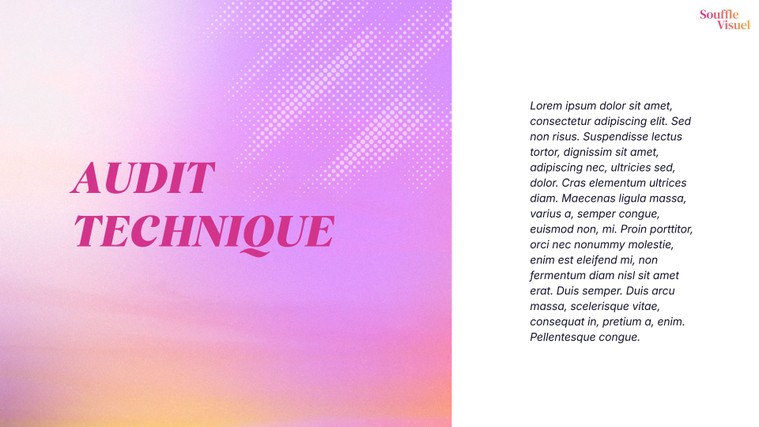 Souffle
Visuel

AUDIT
TECHNIQUE

Lorem ipsum dolor sit amet, consectetur adipiscing elit. Sed non risus. Suspendisse lectus tortor, dignissim sit amet, adipiscing nec, ultricies sed, dolor. Cras elementum ultrices diam. Maecenas ligula massa, varius a, semper congue, euismod non, mi. Proin porttitor, orci nec nonummy molestie, enim est eleifend mi, non fermentum diam nisl sit amet erat. Duis semper. Duis arcu massa, scelerisque vitae, consequat in, pretium a, enim. Pellentesque congue.